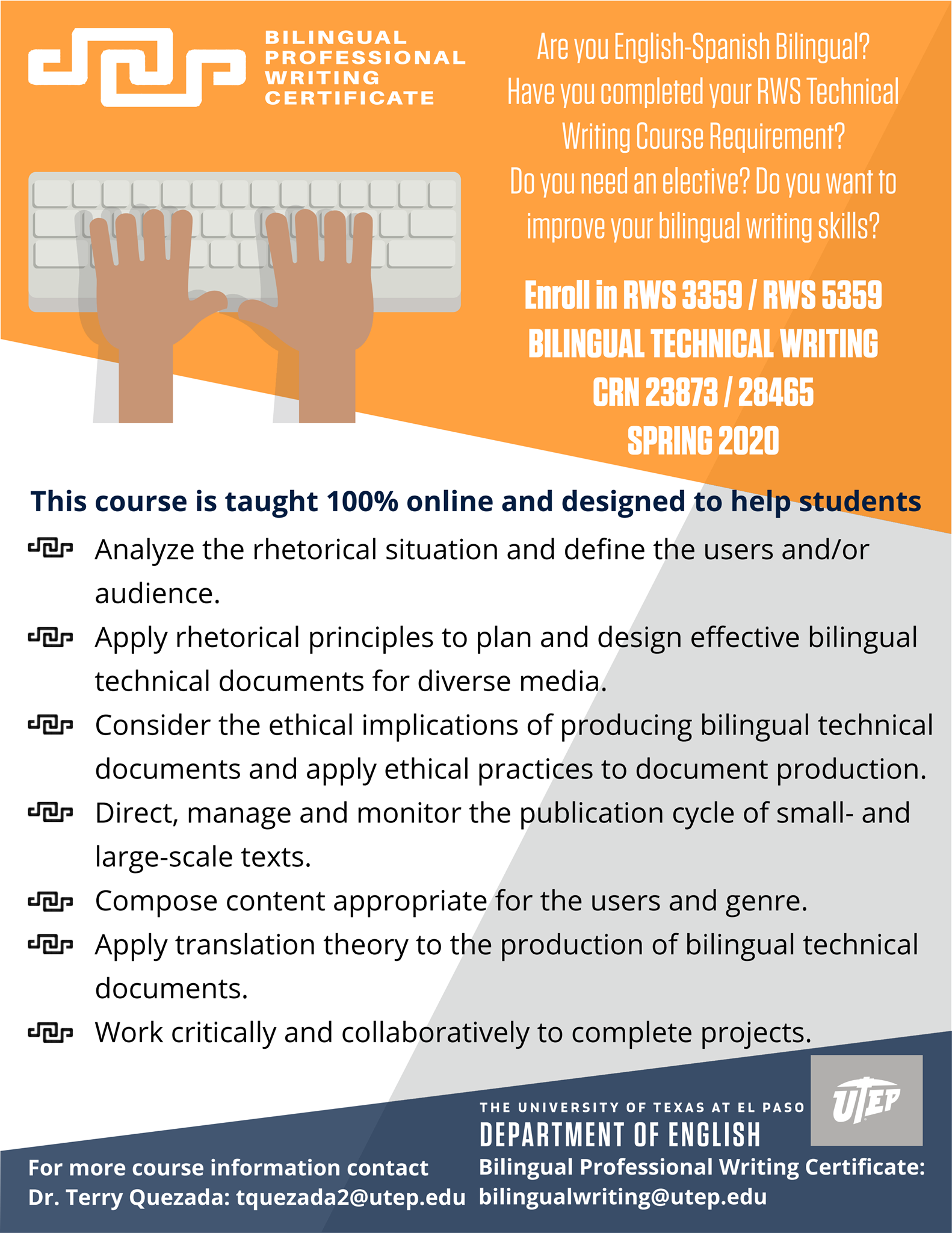 BILINGUAL
PROFESSIONAL
WRITING
CERTIFICATE

Are you English-Spanish Bilingual?
Have you completed your RWS Technical Writing Course Requirement?
Do you need an elective? Do you want to improve your bilingual writing skills?

Enroll in RWS 3359 / RWS 5359
BILINGUAL TECHNICAL WRITING
CRN 23873 / 28465
SPRING 2020

This course is taught 100% online and designed to help students

Analyze the rhetorical situation and define the users and/or audience.

Apply rhetorical principles to plan and design effective bilingual technical documents for diverse media.

Consider the ethical implications of producing bilingual technical documents and apply ethical practices to document production.

Direct, manage and monitor the publication cycle of small- and large-scale texts.

Compose content appropriate for the users and genre.

Apply translation theory to the production of bilingual technical documents.

Work critically and collaboratively to complete projects.

For more course information contact
Dr. Terry Quezada: tquezada2@utep.edu

THE UNIVERSITY OF TEXAS AT EL PASO
DEPARTMENT OF ENGLISH
Bilingual Professional Writing Certificate:
bilingualwriting@utep.edu

UTEP